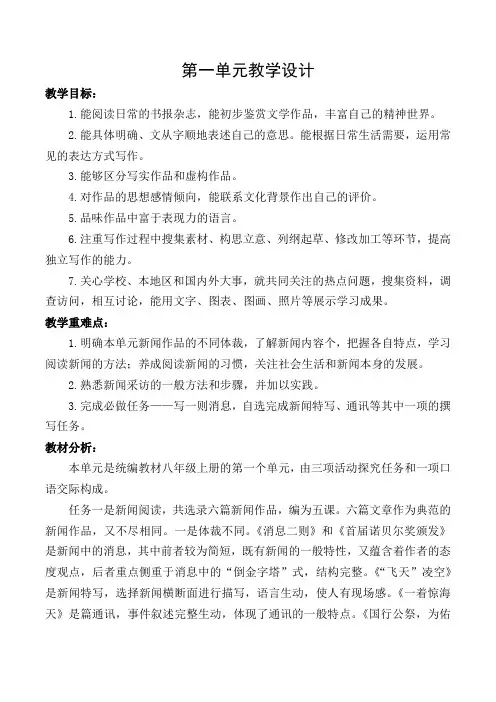 第一单元教学设计

教学目标：

1.能阅读日常的书报杂志，能初步鉴赏文学作品，丰富自己的精神世界。

2.能具体明确、文从字顺地表述自己的意思。能根据日常生活需要，运用常见的表达方式写作。

3.能够区分写实作品和虚构作品。

4.对作品的思想感情倾向，能联系文化背景作出自己的评价。

5.品味作品中富于表现力的语言。

6.注重写作过程中搜集素材、构思立意、列纲起草、修改加工等环节，提高独立写作的能力。

7.关心学校、本地区和国内外大事，就共同关注的热点问题，搜集资料，调查访问，相互讨论，能用文字、图表、图画、照片等展示学习成果。

教学重难点：

1.明确本单元新闻作品的不同体裁，了解新闻内容个，把握各自特点，学习阅读新闻的方法；养成阅读新闻的习惯，关注社会生活和新闻本身的发展。

2.熟悉新闻采访的一般方法和步骤，并加以实践。

3.完成必做任务——写一则消息，自选完成新闻特写、通讯等其中一项的撰写任务。

教材分析：

本单元是统编教材八年级上册的第一个单元，由三项活动探究任务和一项口语交际构成。

任务一是新闻阅读，共选录六篇新闻作品，编为五课。六篇文章作为典范的新闻作品，又不尽相同。一是体裁不同。《消息二则》和《首届诺贝尔奖颁发》是新闻中的消息，其中前者较为简短，既有新闻的一般特性，又蕴含着作者的态度观点，后者重点侧重于消息中的“倒金字塔”式，结构完整。《“飞天”凌空》是新闻特写，选择新闻横断面进行描写，语言生动，使人有现场感。《一着惊海天》是篇通讯，事件叙述完整生动，体现了通讯的一般特点。《国行公祭，为佑